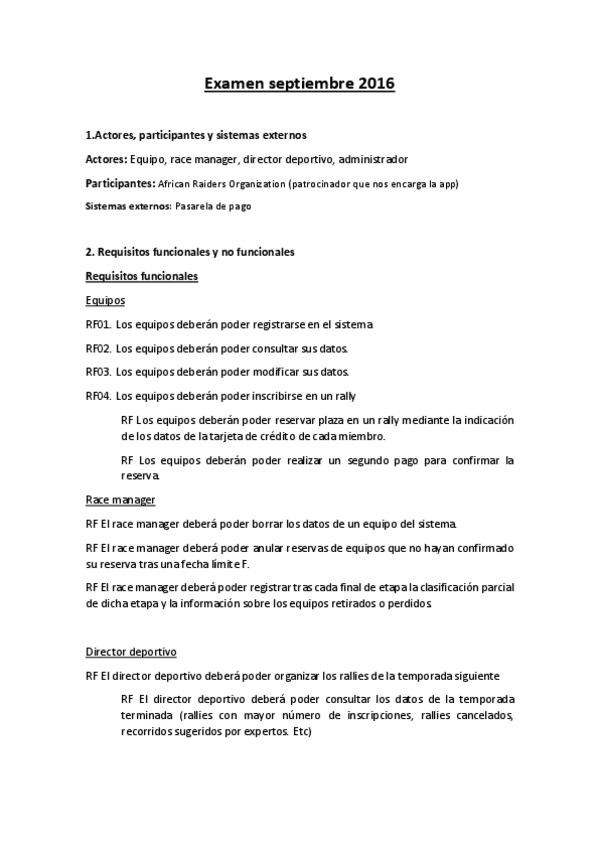 Examen septiembre 2016

1.Actores, participantes y sistemas externos

Actores: Equipo, race manager, director deportivo, administrador

Participantes: African Raiders Organization (patrocinador que nos encarga la app)

Sistemas externos: Pasarela de pago

2. Requisitos funcionales y no funcionales

Requisitos funcionales

Equipos

RF01. Los equipos deberán poder registrarse en el sistema

RF02. Los equipos deberán poder consultar sus datos.

RF03. Los equipos deberán poder modificar sus datos.

RF04. Los equipos deberán poder inscribirse en un rally

RF Los equipos deberán poder reservar plaza en un rally mediante la indicación de los datos de la tarjeta de crédito de cada miembro.

RF Los equipos deberán poder realizar un segundo pago para confirmar la reserva.

Race manager

RF El race manager deberá poder borrar los datos de un equipo del sistema.

RF El race manager deberá poder anular reservas de equipos que no hayan confirmado su reserva tras una fecha límite F.

RF El race manager deberá poder registrar tras cada final de etapa la clasificación parcial de dicha etapa y la información sobre los equipos retirados o perdidos.

Director deportivo

RF El director deportivo deberá poder organizar los rallies de la temporada siguiente

RF El director deportivo deberá poder consultar los datos de la temporada terminada (rallies con mayor número de inscripciones, rallies cancelados, recorridos sugeridos por expertos. Etc)